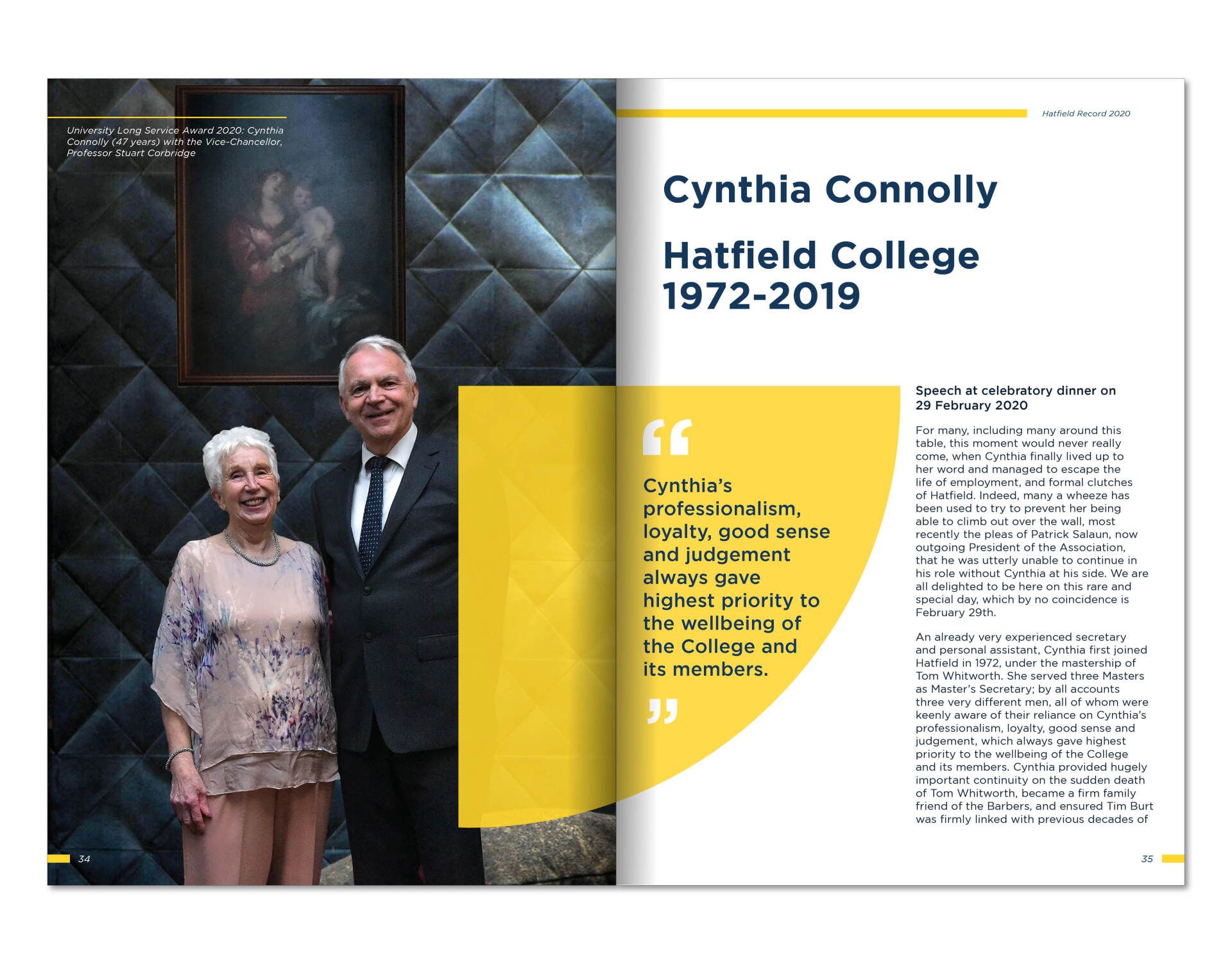 University Long Service Award 2020: Cynthia Connolly (47 years) with the Vice-Chancellor, Professor Stuart Corbridge

34

Hatfield Record 2020

Cynthia Connolly

Hatfield College 1972-2019

“

Cynthia’s professionalism, loyalty, good sense and judgement always gave highest priority to the wellbeing of the College and its members.

”

Speech at celebratory dinner on 29 February 2020

For many, including many around this table, this moment would never really come, when Cynthia finally lived up to her word and managed to escape the life of employment, and formal clutches of Hatfield. Indeed, many a wheeze has been used to try to prevent her being able to climb out over the wall, most recently the pleas of Patrick Salaun, now outgoing President of the Association, that he was utterly unable to continue in his role without Cynthia at his side. We are all delighted to be here on this rare and special day, which by no coincidence is February 29th.

An already very experienced secretary and personal assistant, Cynthia first joined Hatfield in 1972, under the mastership of Tom Whitworth. She served three Masters as Master’s Secretary; by all accounts three very different men, all of whom were keenly aware of their reliance on Cynthia’s professionalism, loyalty, good sense and judgement, which always gave highest priority to the wellbeing of the College and its members. Cynthia provided hugely important continuity on the sudden death of Tom Whitworth, became a firm family friend of the Barbers, and ensured Tim Burt was firmly linked with previous decades of

35